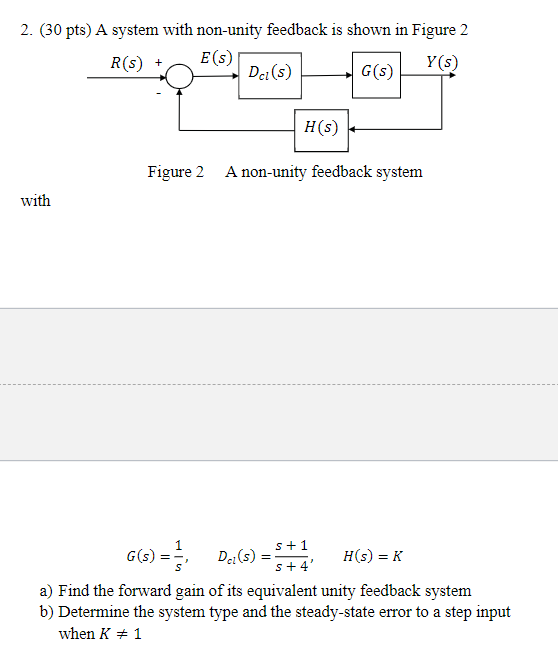 2. (30 pts) A system with non-unity feedback is shown in Figure 2

$R(s)$ + $E(s)$ $D_{cl}(s)$ $G(s)$ $Y(s)$
-
$H(s)$

Figure 2 A non-unity feedback system

with

$G(s) = \frac{1}{s}$, $D_{cl}(s) = \frac{s+1}{s+4}$, $H(s) = K$

a) Find the forward gain of its equivalent unity feedback system
b) Determine the system type and the steady-state error to a step input when $K \neq 1$